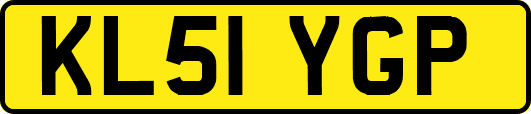 KL51 YGP